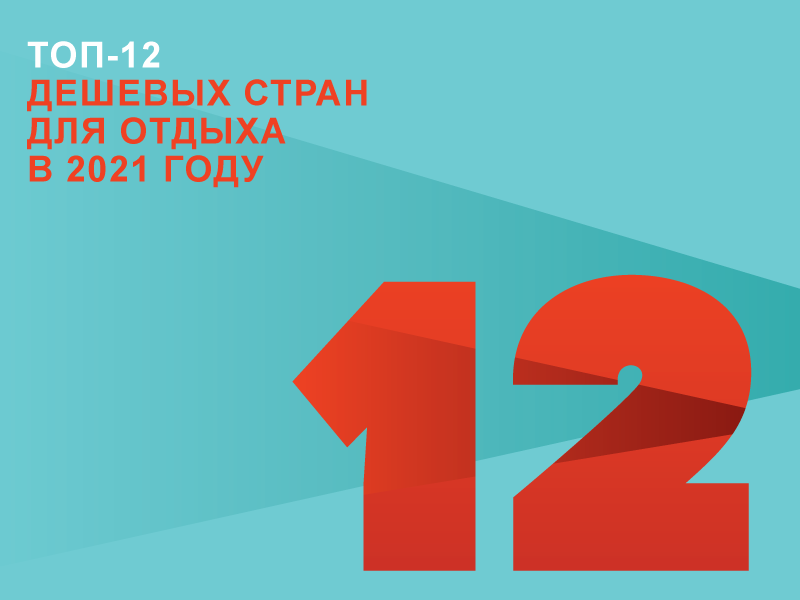 ТОП-12
ДЕШЕВЫХ СТРАН
ДЛЯ ОТДЫХА
В 2021 ГОДУ

12